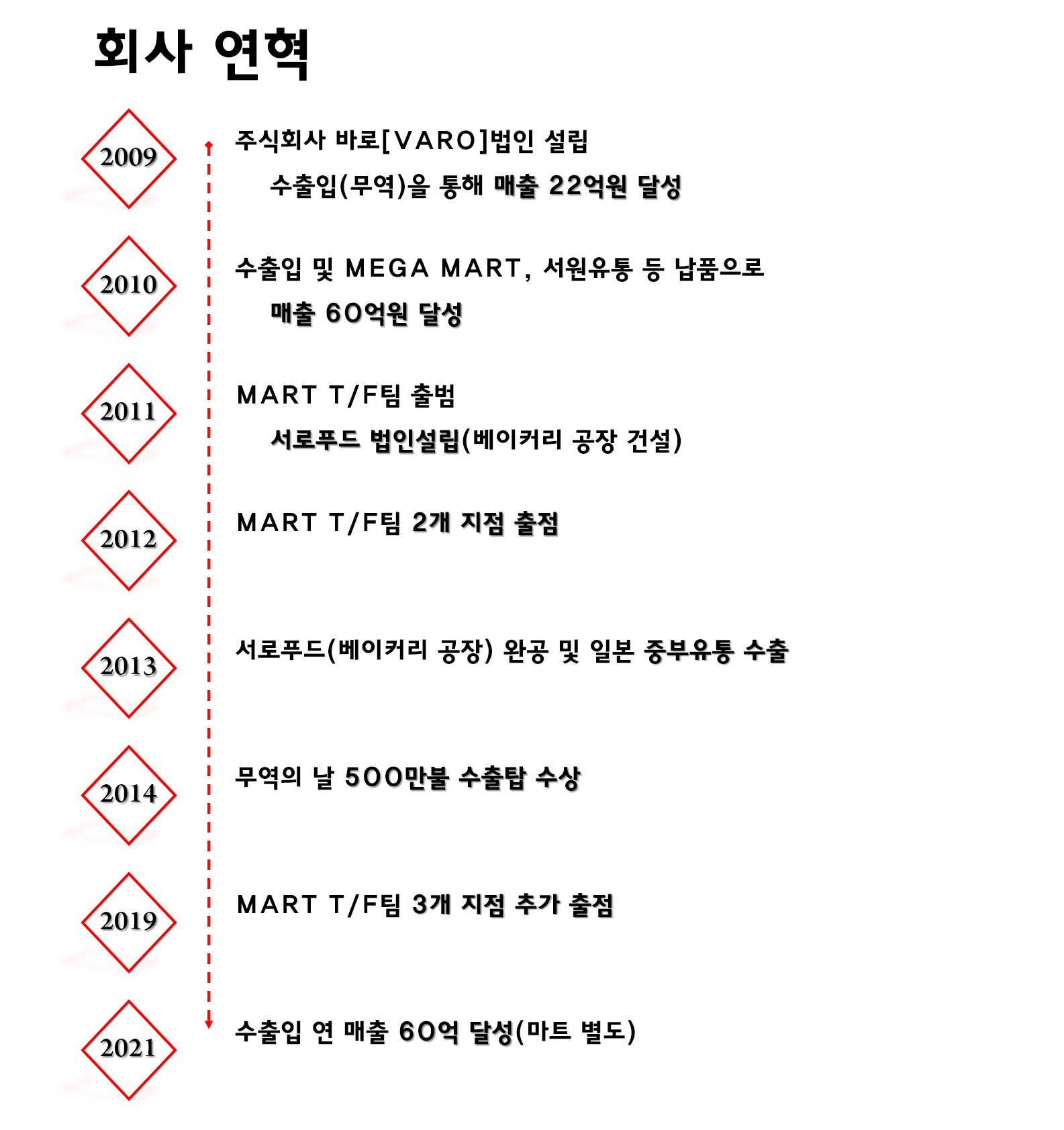 회사 연혁

2009

주식회사 바로[VARO]법인 설립

수출입(무역)을 통해 매출 22억원 달성

2010

수출입 및 MEGA MART, 서원유통 등 납품으로

매출 60억원 달성

2011

MART T/F팀 출범

서로푸드 법인설립(베이커리 공장 건설)

2012

MART T/F팀 2개 지점 출점

2013

서로푸드(베이커리 공장) 완공 및 일본 중부유통 수출

2014

무역의 날 500만불 수출탑 수상

2019

MART T/F팀 3개 지점 추가 출점

2021

수출입 연 매출 60억 달성(마트 별도)